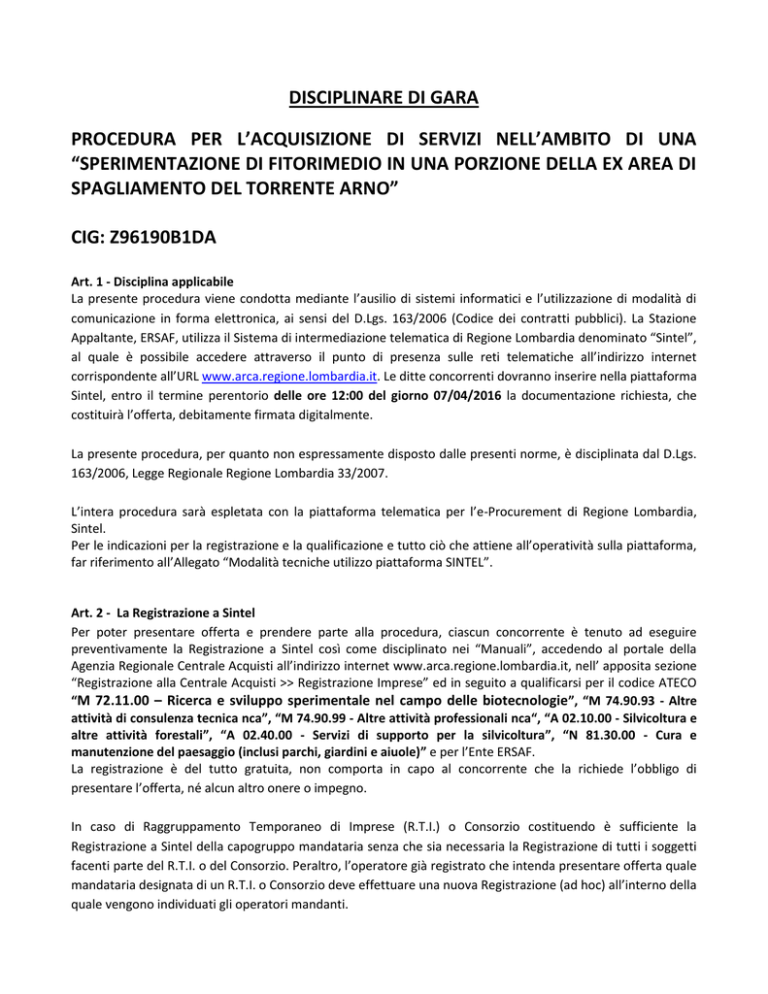 DISCIPLINARE DI GARA

PROCEDURA PER L'ACQUISIZIONE DI SERVIZI NELL'AMBITO DI UNA "SPERIMENTAZIONE DI FITORIMEDIO IN UNA PORZIONE DELLA EX AREA DI SPAGLIAMENTO DEL TORRENTE ARNO"

CIG: Z96190B1DA

Art. 1 - Disciplina applicabile
La presente procedura viene condotta mediante l'ausilio di sistemi informatici e l'utilizzazione di modalità di comunicazione in forma elettronica, ai sensi del D.Lgs. 163/2006 (Codice dei contratti pubblici). La Stazione Appaltante, ERSAF, utilizza il Sistema di intermediazione telematica di Regione Lombardia denominato "Sintel", al quale è possibile accedere attraverso il punto di presenza sulle reti telematiche all'indirizzo internet corrispondente all'URL www.arca.regione.lombardia.it. Le ditte concorrenti dovranno inserire nella piattaforma Sintel, entro il termine perentorio delle ore 12:00 del giorno 07/04/2016 la documentazione richiesta, che costituirà l'offerta, debitamente firmata digitalmente.

La presente procedura, per quanto non espressamente disposto dalle presenti norme, è disciplinata dal D.Lgs. 163/2006, Legge Regionale Regione Lombardia 33/2007.

L'intera procedura sarà espletata con la piattaforma telematica per l'e-Procurement di Regione Lombardia, Sintel.
Per le indicazioni per la registrazione e la qualificazione e tutto ciò che attiene all'operatività sulla piattaforma, far riferimento all'Allegato "Modalità tecniche utilizzo piattaforma SINTEL".

Art. 2 - La Registrazione a Sintel
Per poter presentare offerta e prendere parte alla procedura, ciascun concorrente è tenuto ad eseguire preventivamente la Registrazione a Sintel così come disciplinato nei "Manuali", accedendo al portale della Agenzia Regionale Centrale Acquisti all'indirizzo internet www.arca.regione.lombardia.it, nell' apposita sezione "Registrazione alla Centrale Acquisti >> Registrazione Imprese" ed in seguito a qualificarsi per il codice ATECO "M 72.11.00 – Ricerca e sviluppo sperimentale nel campo delle biotecnologie", "M 74.90.93 - Altre attività di consulenza tecnica nca", "M 74.90.99 - Altre attività professionali nca", "A 02.10.00 - Silvicoltura e altre attività forestali", "A 02.40.00 - Servizi di supporto per la silvicoltura", "N 81.30.00 - Cura e manutenzione del paesaggio (inclusi parchi, giardini e aiuole)" e per l'Ente ERSAF.
La registrazione è del tutto gratuita, non comporta in capo al concorrente che la richiede l'obbligo di presentare l'offerta, né alcun altro onere o impegno.

In caso di Raggruppamento Temporaneo di Imprese (R.T.I.) o Consorzio costituendo è sufficiente la Registrazione a Sintel della capogruppo mandataria senza che sia necessaria la Registrazione di tutti i soggetti facenti parte del R.T.I. o del Consorzio. Peraltro, l'operatore già registrato che intenda presentare offerta quale mandataria designata di un R.T.I. o Consorzio deve effettuare una nuova Registrazione (ad hoc) all'interno della quale vengono individuati gli operatori mandanti.